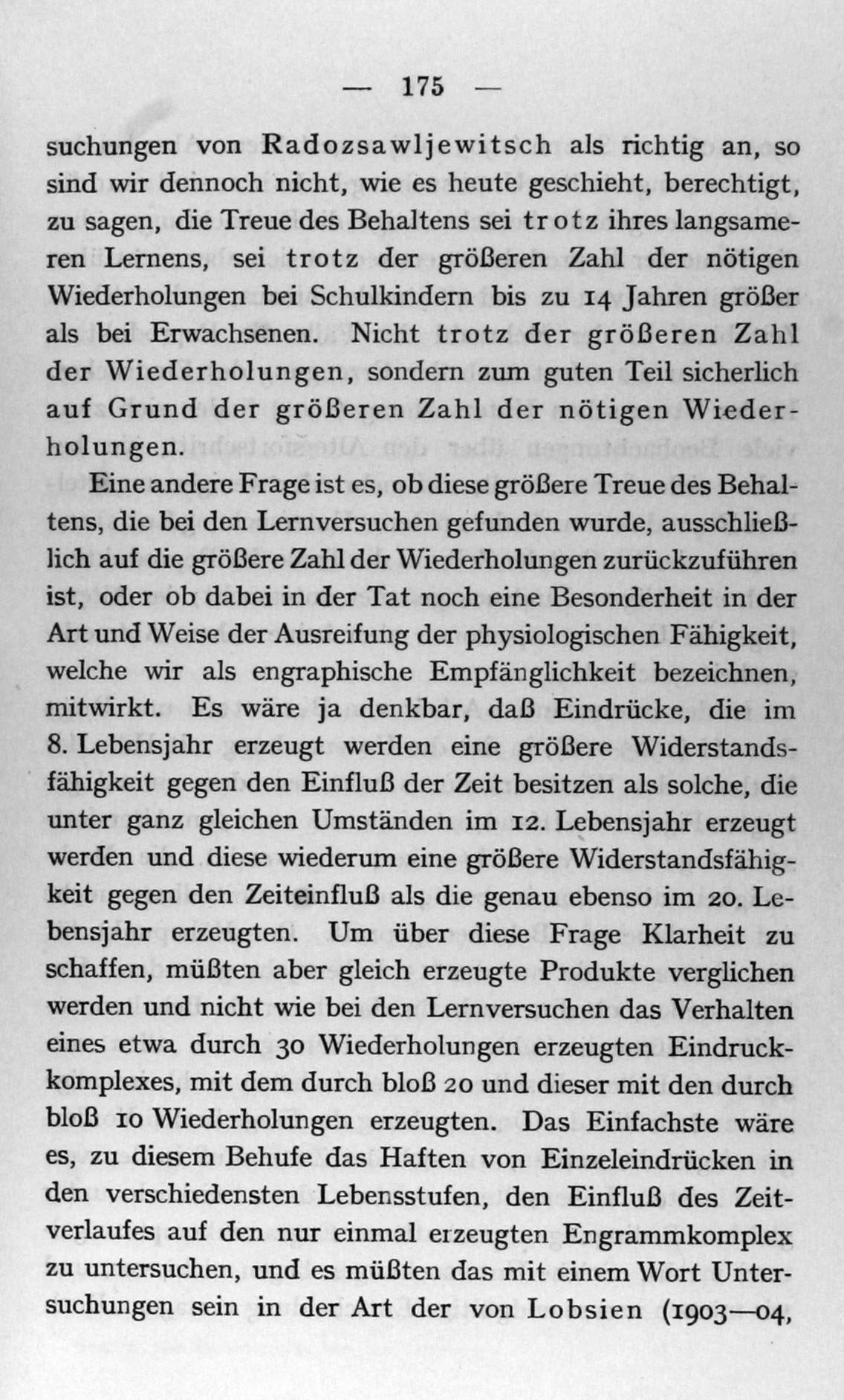 — 175 —

suchungen von Radozsawljewitsch als richtig an, so sind wir dennoch nicht, wie es heute geschieht, berechtigt, zu sagen, die Treue des Behaltens sei trotz ihres langsameren Lernens, sei trotz der größeren Zahl der nötigen Wiederholungen bei Schulkindern bis zu 14 Jahren größer als bei Erwachsenen. Nicht trotz der größeren Zahl der Wiederholungen, sondern zum guten Teil sicherlich auf Grund der größeren Zahl der nötigen Wiederholungen.

Eine andere Frage ist es, ob diese größere Treue des Behaltens, die bei den Lernversuchen gefunden wurde, ausschließlich auf die größere Zahl der Wiederholungen zurückzuführen ist, oder ob dabei in der Tat noch eine Besonderheit in der Art und Weise der Ausreifung der physiologischen Fähigkeit, welche wir als engraphische Empfänglichkeit bezeichnen, mitwirkt. Es wäre ja denkbar, daß Eindrücke, die im 8. Lebensjahr erzeugt werden eine größere Widerstandsfähigkeit gegen den Einfluß der Zeit besitzen als solche, die unter ganz gleichen Umständen im 12. Lebensjahr erzeugt werden und diese wiederum eine größere Widerstandsfähigkeit gegen den Zeiteinfluß als die genau ebenso im 20. Lebensjahr erzeugten. Um über diese Frage Klarheit zu schaffen, müßten aber gleich erzeugte Produkte verglichen werden und nicht wie bei den Lernversuchen das Verhalten eines etwa durch 30 Wiederholungen erzeugten Eindruckkomplexes, mit dem durch bloß 20 und dieser mit den durch bloß 10 Wiederholungen erzeugten. Das Einfachste wäre es, zu diesem Behufe das Haften von Einzeleindrücken in den verschiedensten Lebensstufen, den Einfluß des Zeitverlaufes auf den nur einmal erzeugten Engrammkomplex zu untersuchen, und es müßten das mit einem Wort Untersuchungen sein in der Art der von Lobsien (1903—04,